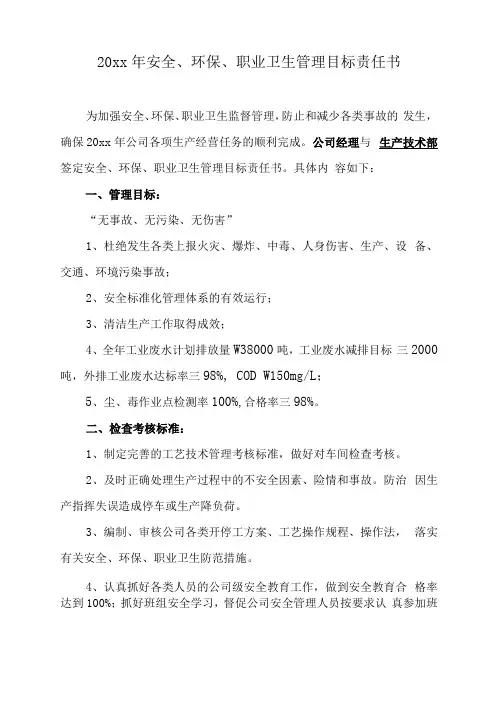 20xx 年安全、环保、职业卫生管理目标责任书

为加强安全、环保、职业卫生监督管理，防止和减少各类事故的 发生，确保 20xx 年公司各项生产经营任务的顺利完成。公司经理与 生产技术部 签定安全、环保、职业卫生管理目标责任书。具体内 容如下：

一、管理目标：

“无事故、无污染、无伤害”

1、杜绝发生各类上报火灾、爆炸、中毒、人身伤害、生产、设 备、交通、环境污染事故；

2、安全标准化管理体系的有效运行；

3、清洁生产工作取得成效；

4、全年工业废水计划排放量 W38000 吨，工业废水减排目标 三 2000 吨，外排工业废水达标率三 98%, COD W150mg/L；

5、尘、毒作业点检测率 100%,合格率三 98%。

二、检查考核标准：

1、制定完善的工艺技术管理考核标准，做好对车间检查考核。

2、及时正确处理生产过程中的不安全因素、险情和事故。防治 因生产指挥失误造成停车或生产降负荷。

3、编制、审核公司各类开停工方案、工艺操作规程、操作法， 落实有关安全、环保、职业卫生防范措施。

4、认真抓好各类人员的公司级安全教育工作，做到安全教育合 格率达到 100%；抓好班组安全学习，督促公司安全管理人员按要求认 真参加班